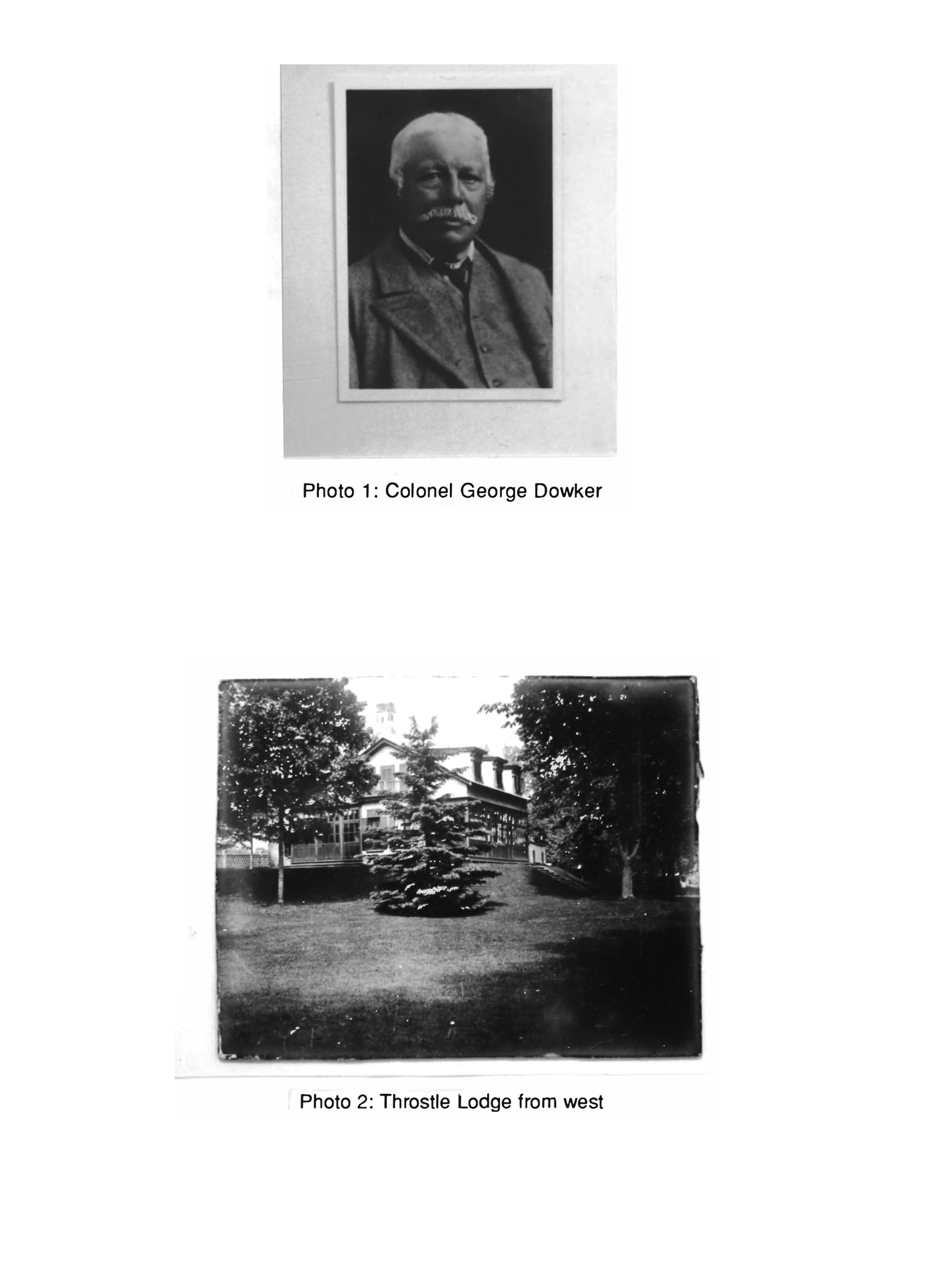 Photo 1: Colonel George Dowker

Photo 2: Throstle Lodge from west